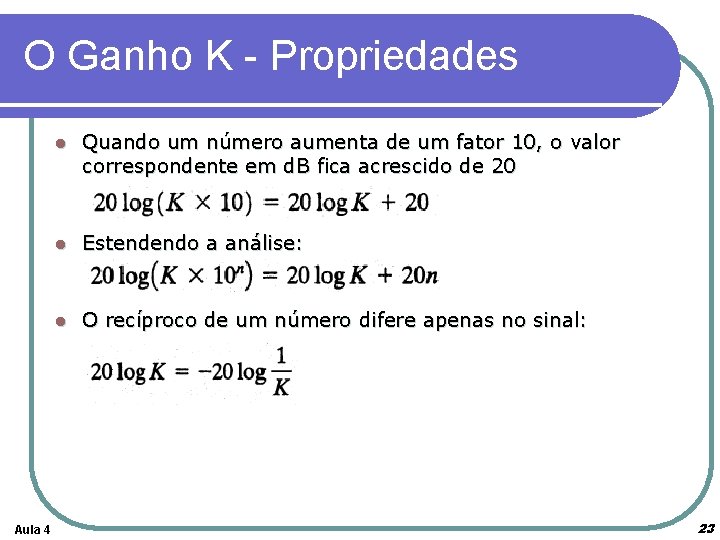 O Ganho K - Propriedades

• Quando um número aumenta de um fator 10, o valor correspondente em dB fica acrescido de 20

$20 \log(K \times 10) = 20 \log K + 20$

• Estendendo a análise:

$20 \log(K \times 10^n) = 20 \log K + 20n$

• O recíproco de um número difere apenas no sinal:

$20 \log K = -20 \log \frac{1}{K}$

Aula 4

23